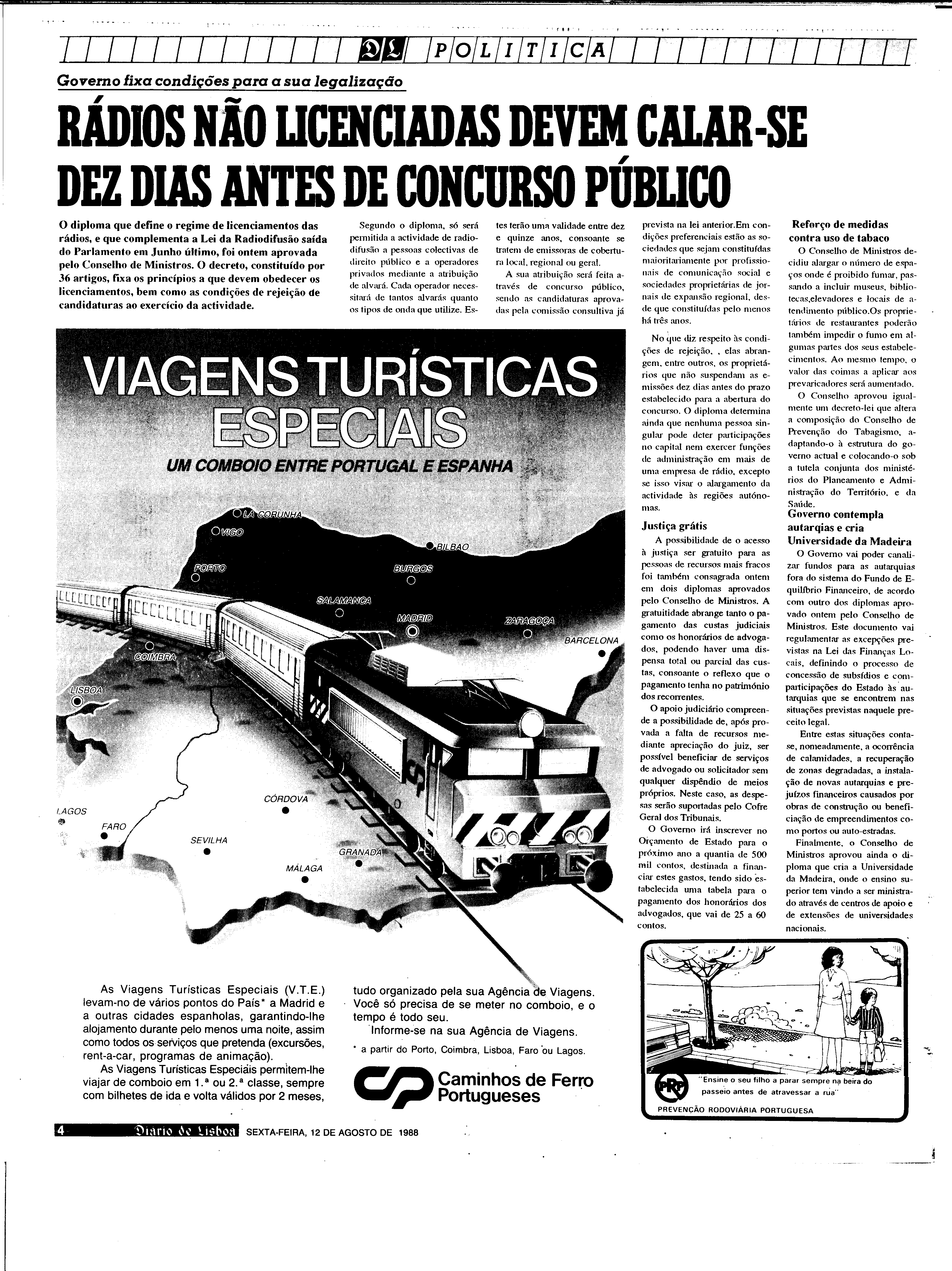 DL POLITICA

Governo fixa condições para a sua legalização

RÁDIOS NÃO LICENCIADAS DEVEM CALAR-SE DEZ DIAS ANTES DE CONCURSO PÚBLICO

O diploma que define o regime de licenciamentos das rádios, e que complementa a Lei da Radiodifusão saída do Parlamento em Junho último, foi ontem aprovada pelo Conselho de Ministros. O decreto, constituído por 36 artigos, fixa os princípios a que devem obedecer os licenciamentos, bem como as condições de rejeição de candidaturas ao exercício da actividade.

Segundo o diploma, só será permitida a actividade de radiodifusão a pessoas colectivas de direito público e a operadores privados mediante a atribuição de alvará. Cada operador necessitará de tantos alvarás quanto os tipos de onda que utilize. Estes terão uma validade entre dez e quinze anos, consoante se tratem de emissoras de cobertura local, regional ou geral.

A sua atribuição será feita através de concurso público, sendo as candidaturas aprovadas pela comissão consultiva já prevista na lei anterior.Em condições preferenciais estão as sociedades que sejam constituídas maioritariamente por profissionais de comunicação social e sociedades proprietárias de jornais de expansão regional, desde que constituídas pelo menos há três anos.

No que diz respeito às condições de rejeição, , elas abrangem, entre outros, os proprietários que não suspendam as emissões dez dias antes do prazo estabelecido para a abertura do concurso. O diploma determina ainda que nenhuma pessoa singular pode deter participações no capital nem exercer funções de administração em mais de uma empresa de rádio, excepto se isso visar o alargamento da actividade às regiões autónomas.

Justiça grátis

A possibilidade de o acesso à justiça ser gratuito para as pessoas de recursos mais fracos foi também consagrada ontem em dois diplomas aprovados pelo Conselho de Ministros. A gratuitidade abrange tanto o pagamento das custas judiciais como os honorários de advogados, podendo haver uma dispensa total ou parcial das custas, consoante o reflexo que o pagamento tenha no património dos recorrentes.

O apoio judiciário compreende a possibilidade de, após provada a falta de recursos mediante apreciação do juiz, ser possível beneficiar de serviços de advogado ou solicitador sem qualquer dispêndio de meios próprios. Neste caso, as despesas serão suportadas pelo Cofre Geral dos Tribunais.

O Governo irá inscrever no Orçamento de Estado para o próximo ano a quantia de 500 mil contos, destinada a financiar estes gastos, tendo sido estabelecida uma tabela para o pagamento dos honorários dos advogados, que vai de 25 a 60 contos.

Reforço de medidas contra uso de tabaco

O Conselho de Ministros decidiu alargar o número de espaços onde é proibido fumar, passando a incluir museus, bibliotecas,elevadores e locais de atendimento público.Os proprietários de restaurantes poderão também impedir o fumo em algumas partes dos seus estabelecimentos. Ao mesmo tempo, o valor das coimas a aplicar aos prevaricadores será aumentado.

O Conselho aprovou igualmente um decreto-lei que altera a composição do Conselho de Prevenção do Tabagismo, adaptando-o à estrutura do governo actual e colocando-o sob a tutela conjunta dos ministérios do Planeamento e Administração do Território, e da Saúde.

Governo contempla autarquias e cria Universidade da Madeira

O Governo vai poder canalizar fundos para as autarquias fora do sistema do Fundo de Equilíbrio Financeiro, de acordo com outro dos diplomas aprovado ontem pelo Conselho de Ministros. Este documento vai regulamentar as excepções previstas na Lei das Finanças Locais, definindo o processo de concessão de subsídios e comparticipações do Estado às autarquias que se encontrem nas situações previstas naquele preceito legal.

Entre estas situações conta-se, nomeadamente, a ocorrência de calamidades, a recuperação de zonas degradadas, a instalação de novas autarquias e prejuízos financeiros causados por obras de construção ou beneficiação de empreendimentos como portos ou auto-estradas.

Finalmente, o Conselho de Ministros aprovou ainda o diploma que cria a Universidade da Madeira, onde o ensino superior tem vindo a ser ministrado através de centros de apoio e de extensões de universidades nacionais.

VIAGENS TURÍSTICAS ESPECIAIS
UM COMBOIO ENTRE PORTUGAL E ESPANHA

LA CORUNHA
VIGO
BILBAO
PORTO
BURGOS
SALAMANCA
MADRID
ZARAGOÇA
BARCELONA
COIMBRA
LISBOA
CÓRDOVA
LAGOS
FARO
SEVILHA
GRANADA
MÁLAGA

As Viagens Turísticas Especiais (V.T.E.) levam-no de vários pontos do País* a Madrid e a outras cidades espanholas, garantindo-lhe alojamento durante pelo menos uma noite, assim como todos os serviços que pretenda (excursões, rent-a-car, programas de animação).

As Viagens Turísticas Especiais permitem-lhe viajar de comboio em 1.ª ou 2.ª classe, sempre com bilhetes de ida e volta válidos por 2 meses, tudo organizado pela sua Agência de Viagens. Você só precisa de se meter no comboio, e o tempo é todo seu.

Informe-se na sua Agência de Viagens.

* a partir do Porto, Coimbra, Lisboa, Faro ou Lagos.

Caminhos de Ferro Portugueses

PRP "Ensine o seu filho a parar sempre na beira do passeio antes de atravessar a rua"
PREVENÇÃO RODOVIÁRIA PORTUGUESA

4 Diario de Lisboa SEXTA-FEIRA, 12 DE AGOSTO DE 1988